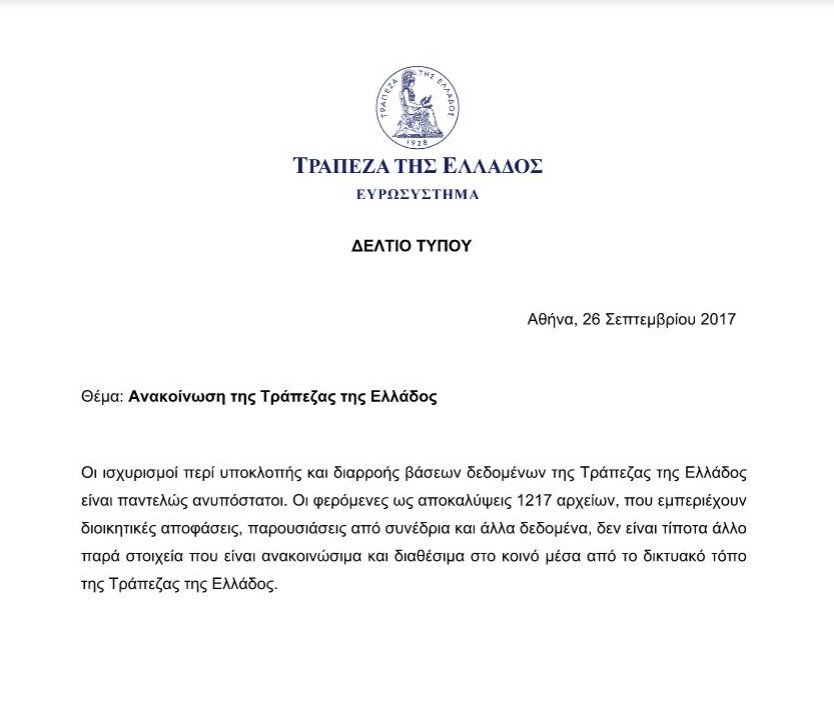 ΤΡΑΠΕΖΑ ΤΗΣ ΕΛΛΑΔΟΣ
1928

ΤΡΑΠΕΖΑ ΤΗΣ ΕΛΛΑΔΟΣ
ΕΥΡΩΣΥΣΤΗΜΑ

ΔΕΛΤΙΟ ΤΥΠΟΥ

Αθήνα, 26 Σεπτεμβρίου 2017

Θέμα: Ανακοίνωση της Τράπεζας της Ελλάδος

Οι ισχυρισμοί περί υποκλοπής και διαρροής βάσεων δεδομένων της Τράπεζας της Ελλάδος είναι παντελώς ανυπόστατοι. Οι φερόμενες ως αποκαλύψεις 1217 αρχείων, που εμπεριέχουν διοικητικές αποφάσεις, παρουσιάσεις από συνέδρια και άλλα δεδομένα, δεν είναι τίποτα άλλο παρά στοιχεία που είναι ανακοινώσιμα και διαθέσιμα στο κοινό μέσα από το δικτυακό τόπο της Τράπεζας της Ελλάδος.